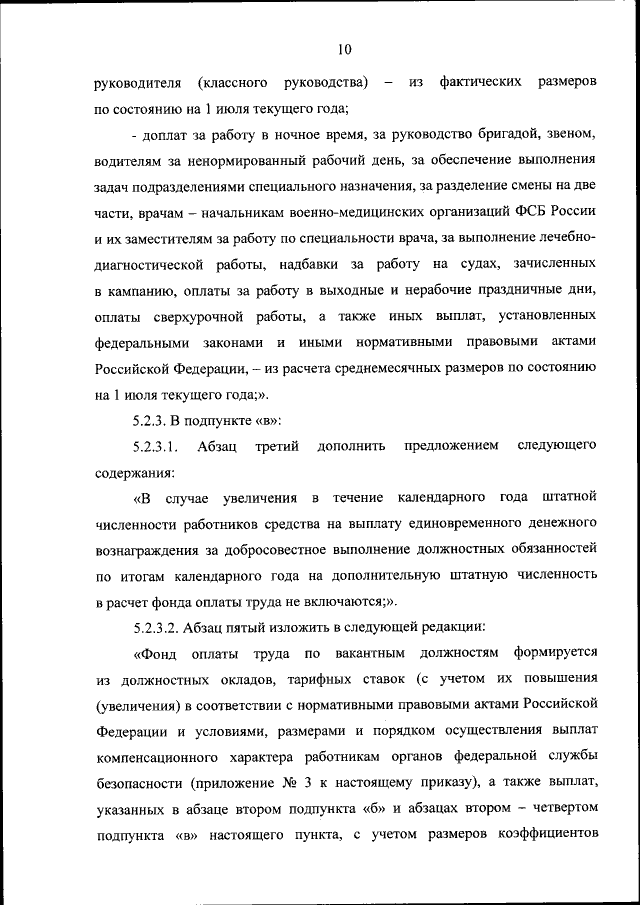 10

руководителя (классного руководства) – из фактических размеров по состоянию на 1 июля текущего года;

- доплат за работу в ночное время, за руководство бригадой, звеном, водителям за ненормированный рабочий день, за обеспечение выполнения задач подразделениями специального назначения, за разделение смены на две части, врачам – начальникам военно-медицинских организаций ФСБ России и их заместителям за работу по специальности врача, за выполнение лечебно-диагностической работы, надбавки за работу на судах, зачисленных в кампанию, оплаты за работу в выходные и нерабочие праздничные дни, оплаты сверхурочной работы, а также иных выплат, установленных федеральными законами и иными нормативными правовыми актами Российской Федерации, – из расчета среднемесячных размеров по состоянию на 1 июля текущего года;».

5.2.3. В подпункте «в»:

5.2.3.1. Абзац третий дополнить предложением следующего содержания:

«В случае увеличения в течение календарного года штатной численности работников средства на выплату единовременного денежного вознаграждения за добросовестное выполнение должностных обязанностей по итогам календарного года на дополнительную штатную численность в расчет фонда оплаты труда не включаются;».

5.2.3.2. Абзац пятый изложить в следующей редакции:

«Фонд оплаты труда по вакантным должностям формируется из должностных окладов, тарифных ставок (с учетом их повышения (увеличения) в соответствии с нормативными правовыми актами Российской Федерации и условиями, размерами и порядком осуществления выплат компенсационного характера работникам органов федеральной службы безопасности (приложение № 3 к настоящему приказу), а также выплат, указанных в абзаце втором подпункта «б» и абзацах втором – четвертом подпункта «в» настоящего пункта, с учетом размеров коэффициентов